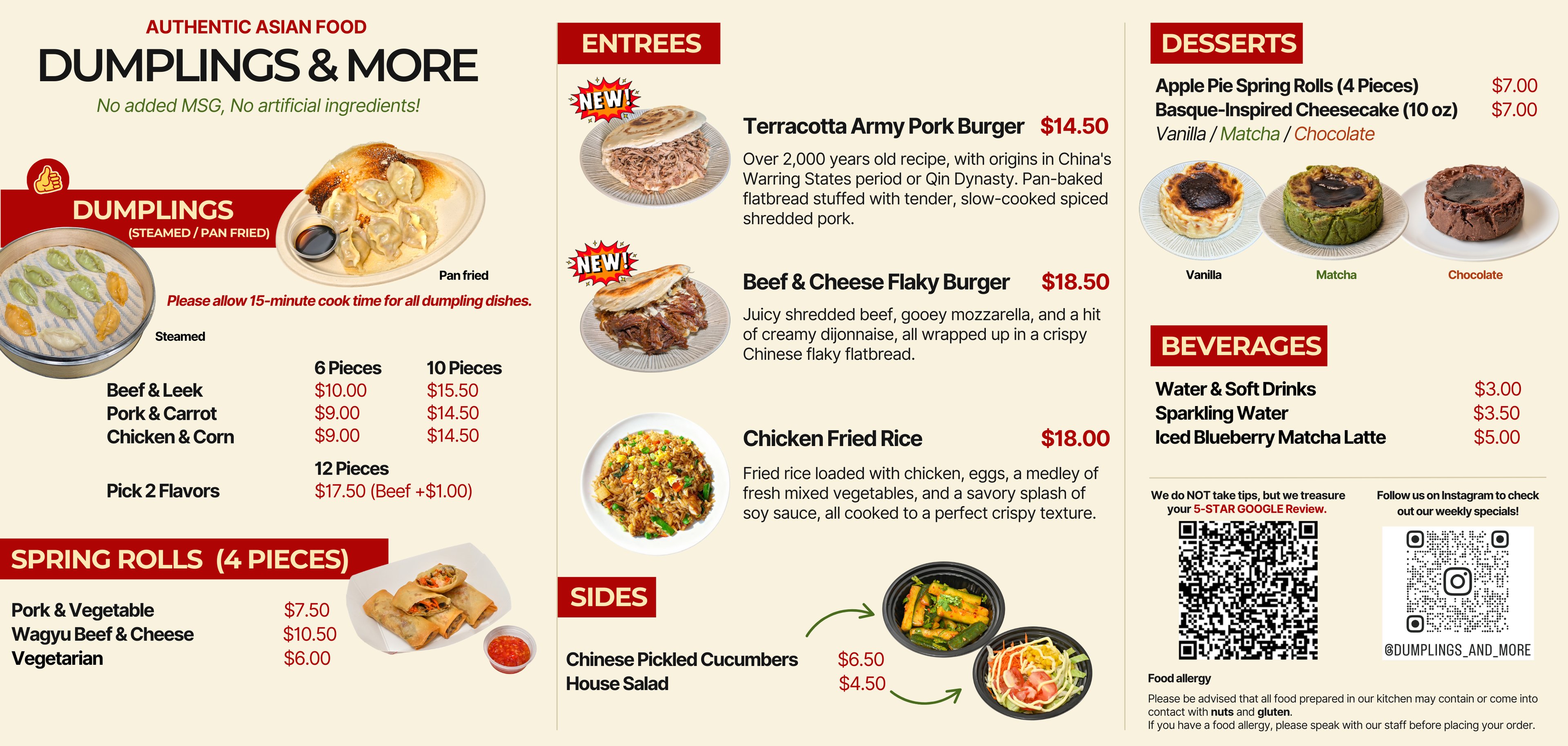 AUTHENTIC ASIAN FOOD

DUMPLINGS & MORE

No added MSG, No artificial ingredients!

DUMPLINGS
(STEAMED / PAN FRIED)

Pan fried

Please allow 15-minute cook time for all dumpling dishes.

Steamed

| | 6 Pieces | 10 Pieces |
|---|---|---|
| Beef & Leek | $10.00 | $15.50 |
| Pork & Carrot | $9.00 | $14.50 |
| Chicken & Corn | $9.00 | $14.50 |

12 Pieces
Pick 2 Flavors $17.50 (Beef +$1.00)

SPRING ROLLS (4 PIECES)

Pork & Vegetable $7.50
Wagyu Beef & Cheese $10.50
Vegetarian $6.00

ENTREES

NEW!

Terracotta Army Pork Burger $14.50

Over 2,000 years old recipe, with origins in China's Warring States period or Qin Dynasty. Pan-baked flatbread stuffed with tender, slow-cooked spiced shredded pork.

NEW!

Beef & Cheese Flaky Burger $18.50

Juicy shredded beef, gooey mozzarella, and a hit of creamy dijonnaise, all wrapped up in a crispy Chinese flaky flatbread.

Chicken Fried Rice $18.00

Fried rice loaded with chicken, eggs, a medley of fresh mixed vegetables, and a savory splash of soy sauce, all cooked to a perfect crispy texture.

SIDES

Chinese Pickled Cucumbers $6.50
House Salad $4.50

DESSERTS

Apple Pie Spring Rolls (4 Pieces) $7.00
Basque-Inspired Cheesecake (10 oz) $7.00
Vanilla / Matcha / Chocolate

Vanilla
Matcha
Chocolate

BEVERAGES

Water & Soft Drinks $3.00
Sparkling Water $3.50
Iced Blueberry Matcha Latte $5.00

We do NOT take tips, but we treasure your 5-STAR GOOGLE Review.

Follow us on Instagram to check out our weekly specials!

@DUMPLINGS_AND_MORE

Food allergy

Please be advised that all food prepared in our kitchen may contain or come into contact with nuts and gluten.
If you have a food allergy, please speak with our staff before placing your order.